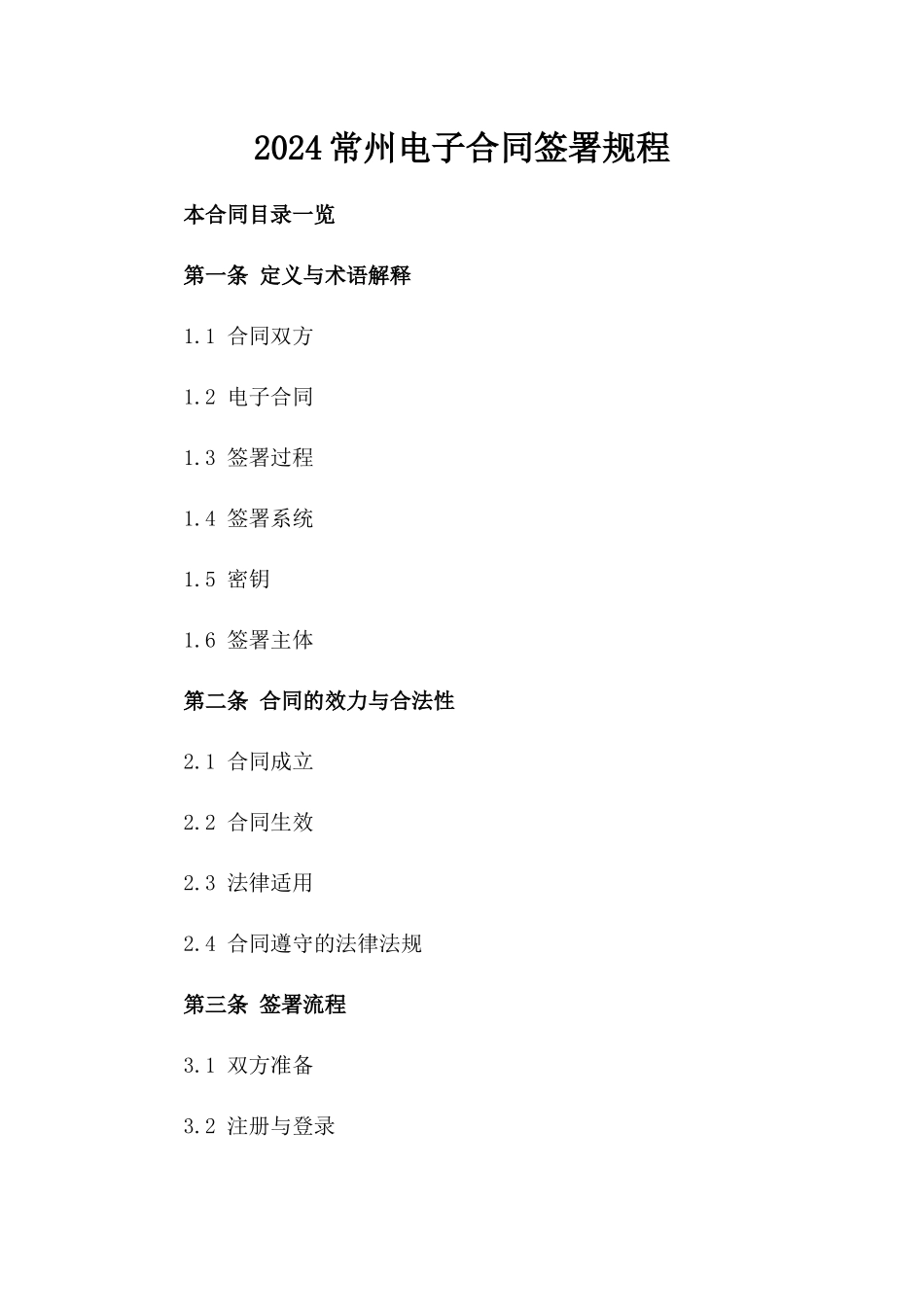 2024常州电子合同签署规程

本合同目录一览

第一条 定义与术语解释

1.1 合同双方

1.2 电子合同

1.3 签署过程

1.4 签署系统

1.5 密钥

1.6 签署主体

第二条 合同的效力与合法性

2.1 合同成立

2.2 合同生效

2.3 法律适用

2.4 合同遵守的法律法规

第三条 签署流程

3.1 双方准备

3.2 注册与登录